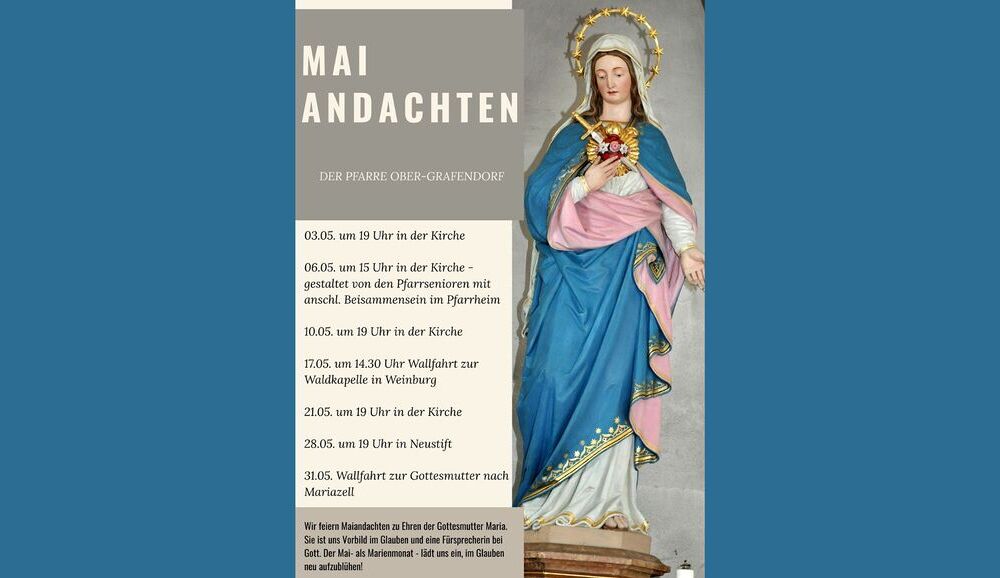 MAI
ANDACHTEN

DER PFARRE OBER-GRAFENDORF

03.05. um 19 Uhr in der Kirche

06.05. um 15 Uhr in der Kirche - gestaltet von den Pfarrsenioren mit anschl. Beisammensein im Pfarrheim

10.05. um 19 Uhr in der Kirche

17.05. um 14.30 Uhr Wallfahrt zur Waldkapelle in Weinburg

21.05. um 19 Uhr in der Kirche

28.05. um 19 Uhr in Neustift

31.05. Wallfahrt zur Gottesmutter nach Mariazell

Wir feiern Maiandachten zu Ehren der Gottesmutter Maria. Sie ist uns Vorbild im Glauben und eine Fürsprecherin bei Gott. Der Mai- als Marienmonat - lädt uns ein, im Glauben neu aufzublühen!